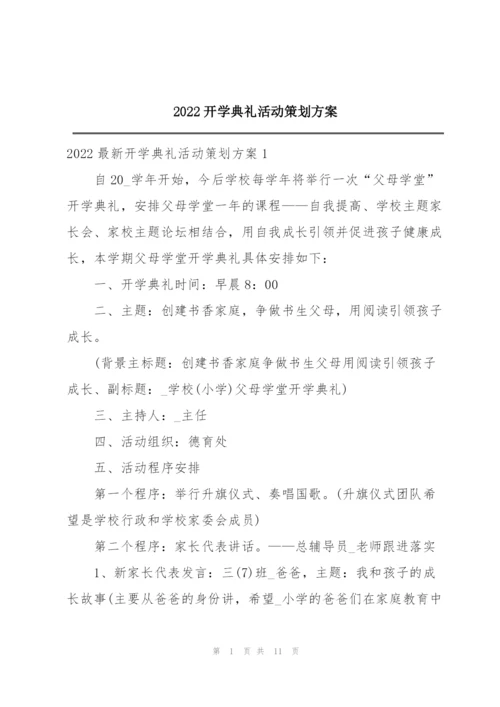 2022开学典礼活动策划方案

2022最新开学典礼活动策划方案1

自20_学年开始，今后学校每学年将举行一次“父母学堂”开学典礼，安排父母学堂一年的课程——自我提高、学校主题家长会、家校主题论坛相结合，用自我成长引领并促进孩子健康成长，本学期父母学堂开学典礼具体安排如下：

一、开学典礼时间：早晨8：00

二、主题：创建书香家庭，争做书生父母，用阅读引领孩子成长。

(背景主标题：创建书香家庭争做书生父母用阅读引领孩子成长、副标题：_学校(小学)父母学堂开学典礼)

三、主持人：_主任

四、活动组织：德育处

五、活动程序安排

第一个程序：举行升旗仪式、奏唱国歌。(升旗仪式团队希望是学校行政和学校家委会成员)

第二个程序：家长代表讲话。——总辅导员_老师跟进落实

1、新家长代表发言：三(7)班_爸爸，主题：我和孩子的成长故事(主要从爸爸的身份讲，希望_小学的爸爸们在家庭教育中

第 1 页 共 11 页